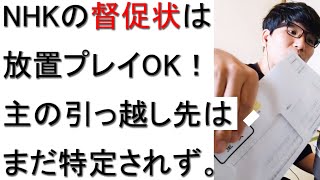 NHKの督促状は
放置プレイOK！
主の引っ越し先は
まだ特定されず。